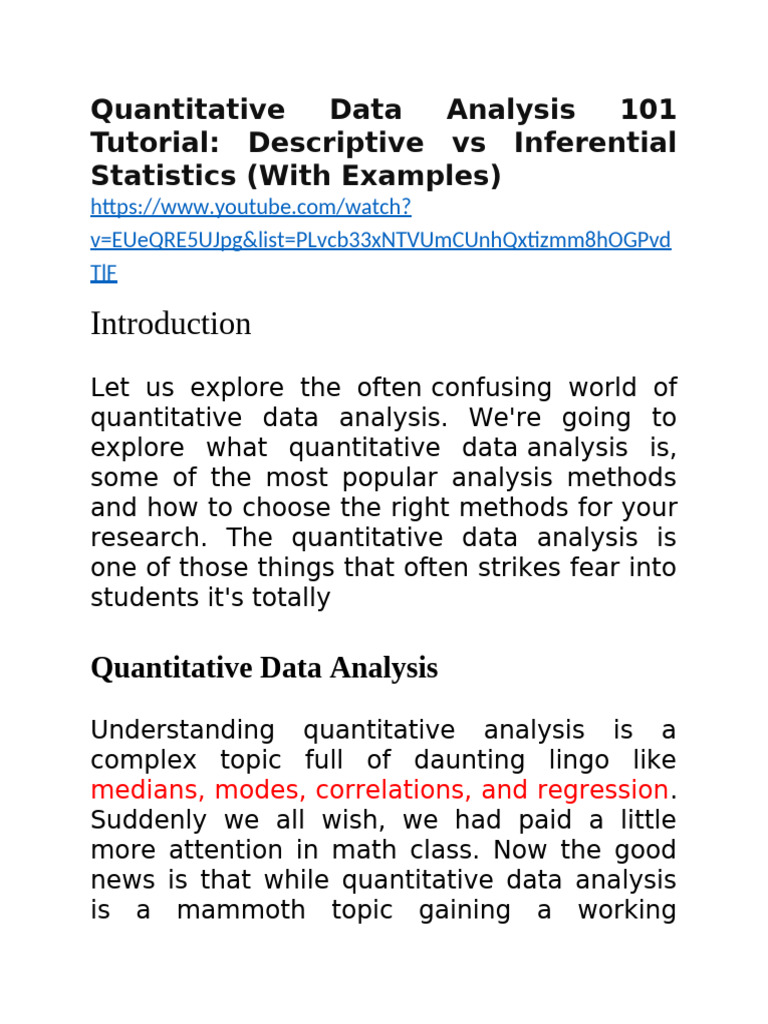 Quantitative Data Analysis 101 Tutorial: Descriptive vs Inferential Statistics (With Examples)
https://www.youtube.com/watch?v=EUeQRE5UJpg&list=PLvcb33xNTVUmCUnhQxtizmm8hOGPvdTlF

Introduction

Let us explore the often confusing world of quantitative data analysis. We're going to explore what quantitative data analysis is, some of the most popular analysis methods and how to choose the right methods for your research. The quantitative data analysis is one of those things that often strikes fear into students it's totally

Quantitative Data Analysis

Understanding quantitative analysis is a complex topic full of daunting lingo like medians, modes, correlations, and regression. Suddenly we all wish, we had paid a little more attention in math class. Now the good news is that while quantitative data analysis is a mammoth topic gaining a working